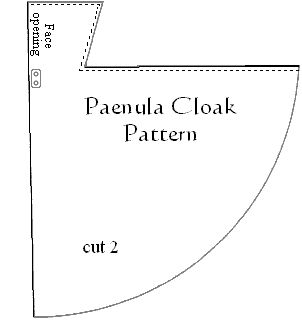 Face opening

Paenula Cloak Pattern

cut 2